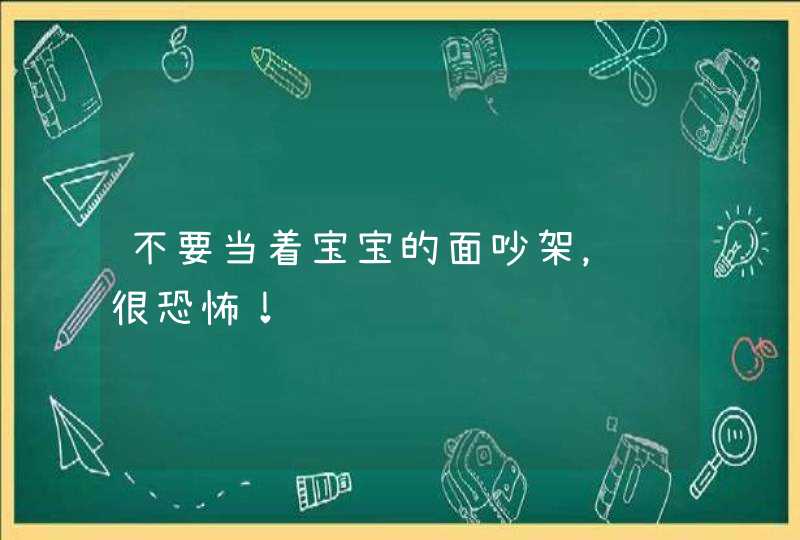 不要当着宝宝的面吵架，很恐怖！